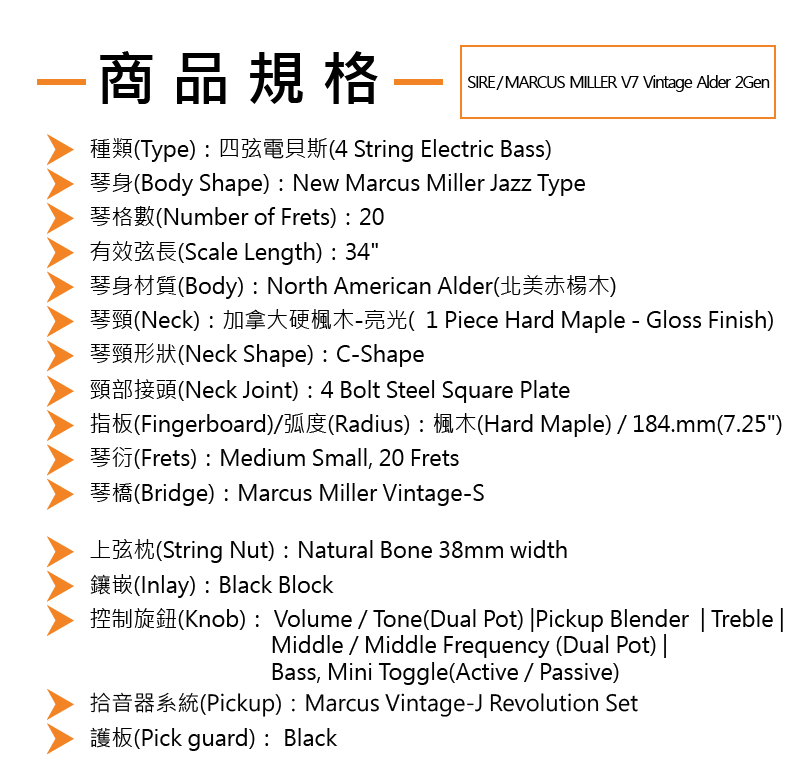 商品規格

SIRE/MARCUS MILLER V7 Vintage Alder 2Gen

種類(Type)：四弦電貝斯(4 String Electric Bass)
琴身(Body Shape)：New Marcus Miller Jazz Type
琴格數(Number of Frets)：20
有效弦長(Scale Length)：34"
琴身材質(Body)：North American Alder(北美赤楊木)
琴頸(Neck)：加拿大硬楓木-亮光( 1 Piece Hard Maple - Gloss Finish)
琴頸形狀(Neck Shape)：C-Shape
頸部接頭(Neck Joint)：4 Bolt Steel Square Plate
指板(Fingerboard)/弧度(Radius)：楓木(Hard Maple) / 184.mm(7.25")
琴衍(Frets)：Medium Small, 20 Frets
琴橋(Bridge)：Marcus Miller Vintage-S

上弦枕(String Nut)：Natural Bone 38mm width
鑲嵌(Inlay)：Black Block
控制旋鈕(Knob)： Volume / Tone(Dual Pot) |Pickup Blender | Treble | Middle / Middle Frequency (Dual Pot) | Bass, Mini Toggle(Active / Passive)
拾音器系統(Pickup)：Marcus Vintage-J Revolution Set
護板(Pick guard)： Black